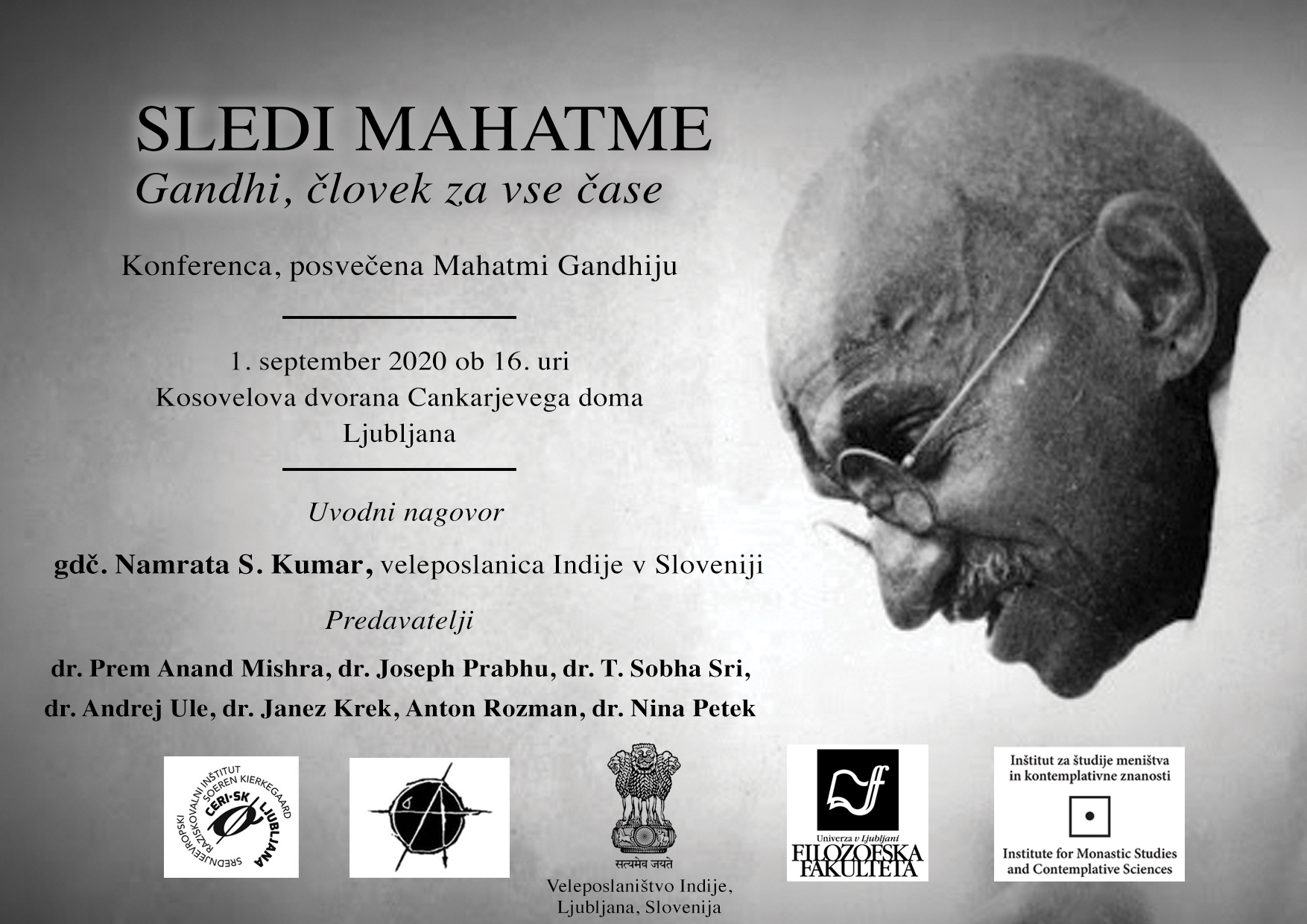 SLEDI MAHATME
Gandhi, človek za vse čase

Konferenca, posvečena Mahatmi Gandhiju

1. september 2020 ob 16. uri
Kosovelova dvorana Cankarjevega doma
Ljubljana

Uvodni nagovor

gdč. Namrata S. Kumar, veleposlanica Indije v Sloveniji

Predavatelji

dr. Prem Anand Mishra, dr. Joseph Prabhu, dr. T. Sobha Sri,
dr. Andrej Ule, dr. Janez Krek, Anton Rozman, dr. Nina Petek

SREDNJEEVROPSKI RAZISKOVALNI INŠTITUT SOEREN KIERKEGAARD
CERI-SK
LJUBLJANA

सत्यमेव जयते
Veleposlaništvo Indije,
Ljubljana, Slovenija

Univerza v Ljubljani
FILOZOFSKA FAKULTETA

Inštitut za študije meništva
in kontemplativne znanosti

Institute for Monastic Studies
and Contemplative Sciences